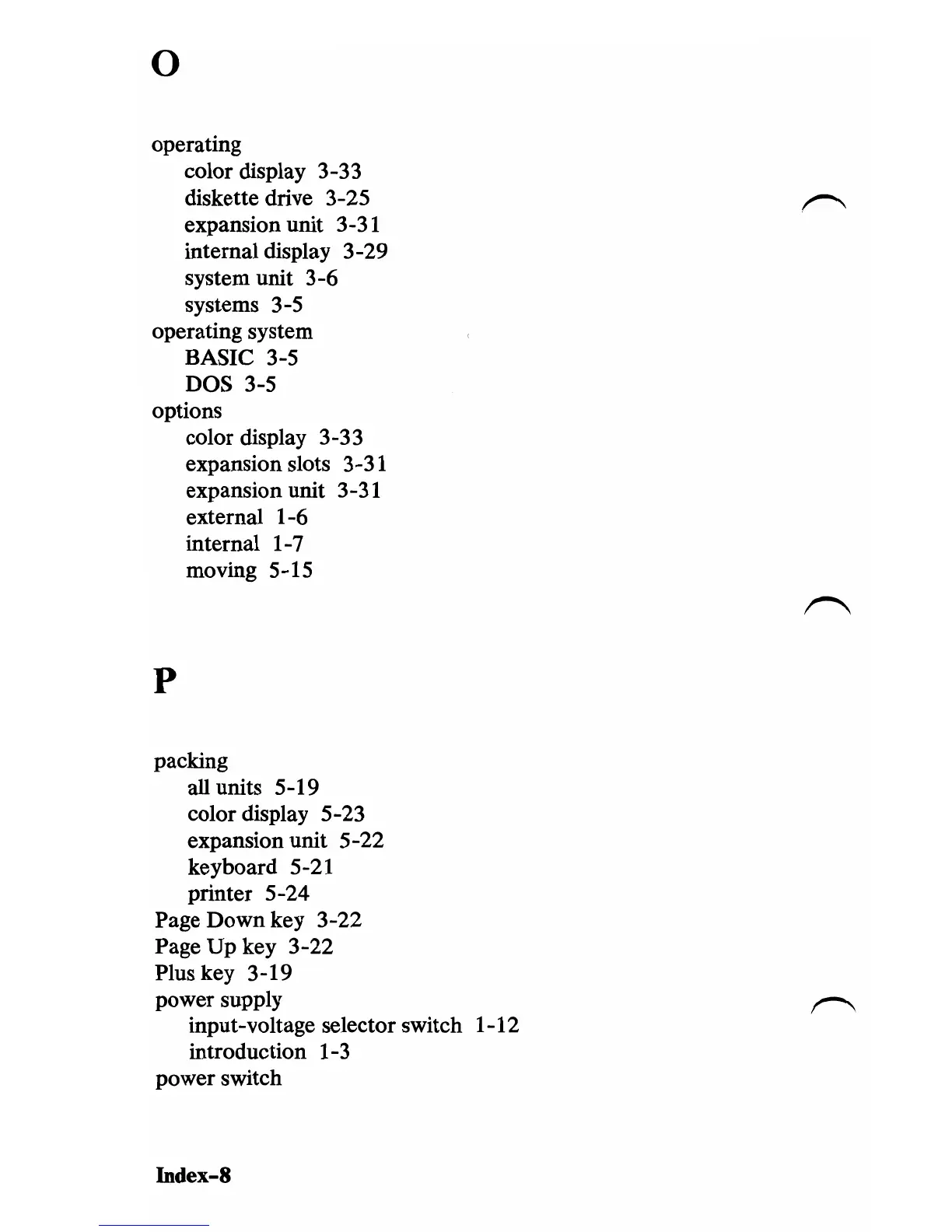 O

operating
color display 3-33
diskette drive 3-25
expansion unit 3-31
internal display 3-29
system unit 3-6
systems 3-5
operating system
BASIC 3-5
DOS 3-5
options
color display 3-33
expansion slots 3-31
expansion unit 3-31
external 1-6
internal 1-7
moving 5-15

P

packing
all units 5-19
color display 5-23
expansion unit 5-22
keyboard 5-21
printer 5-24
Page Down key 3-22
Page Up key 3-22
Plus key 3-19
power supply
input-voltage selector switch 1-12
introduction 1-3
power switch

Index-8